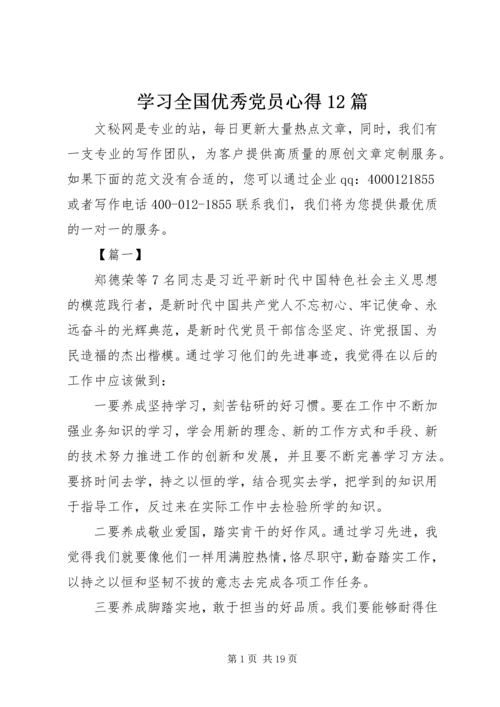 学习全国优秀党员心得12篇

文秘网是专业的站，每日更新大量热点文章，同时，我们有一支专业的写作团队，为客户提供高质量的原创文章定制服务。如果下面的范文没有合适的，您可以通过企业qq：4000121855或者写作电话400-012-1855联系我们，我们将为您提供最优质的一对一的服务。

【篇一】

郑德荣等7名同志是习近平新时代中国特色社会主义思想的模范践行者，是新时代中国共产党人不忘初心、牢记使命、永远奋斗的光辉典范，是新时代党员干部信念坚定、许党报国、为民造福的杰出楷模。通过学习他们的先进事迹，我觉得在以后的工作中应该做到：

一要养成坚持学习，刻苦钻研的好习惯。要在工作中不断加强业务知识的学习，学会用新的理念、新的工作方式和手段、新的技术努力推进工作的创新和发展，并且要不断完善学习方法。要挤时间去学，持之以恒的学，结合现实去学，把学到的知识用于指导工作，反过来在实际工作中去检验所学的知识。

二要养成敬业爱国，踏实肯干的好作风。通过学习先进，我觉得我们就要像他们一样用满腔热情，恪尽职守，勤奋踏实工作，以持之以恒和坚韧不拔的意志去完成各项工作任务。

三要养成脚踏实地，敢于担当的好品质。我们要能够耐得住

第1页 共19页